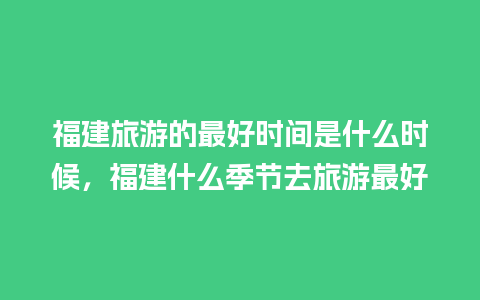 福建旅游的最好时间是什么时候，福建什么季节去旅游最好